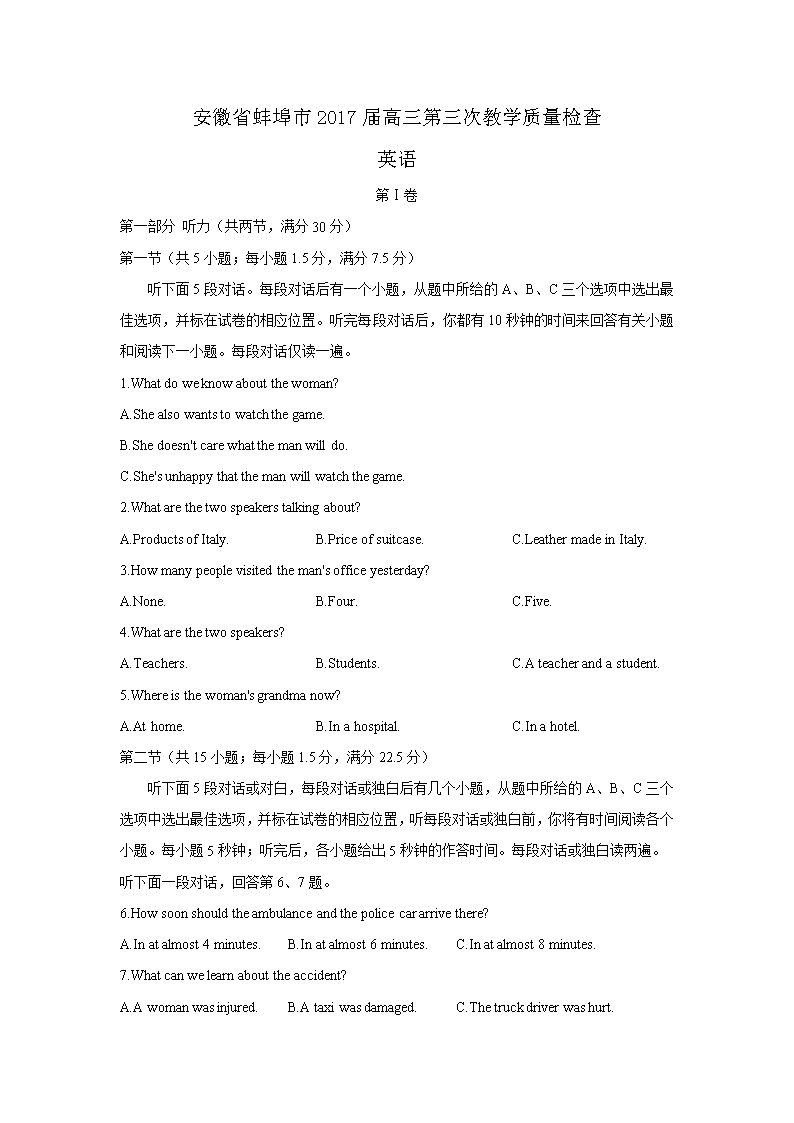 安徽省蚌埠市2017届高三第三次教学质量检查

英语

第I卷

第一部分 听力（共两节，满分30分）

第一节（共5小题；每小题1.5分，满分7.5分）

听下面5段对话。每段对话后有一个小题，从题中所给的A、B、C三个选项中选出最佳选项，并标在试卷的相应位置。听完每段对话后，你都有10秒钟的时间来回答有关小题和阅读下一小题。每段对话仅读一遍。

1.What do we know about the woman?

A.She also wants to watch the game.

B.She doesn't care what the man will do.

C.She's unhappy that the man will watch the game.

2.What are the two speakers talking about?

A.Products of Italy. B.Price of suitcase. C.Leather made in Italy.

3.How many people visited the man's office yesterday?

A.None. B.Four. C.Five.

4.What are the two speakers?

A.Teachers. B.Students. C.A teacher and a student.

5.Where is the woman's grandma now?

A.At home. B.In a hospital. C.In a hotel.

第二节（共15小题；每小题1.5分，满分22.5分）

听下面5段对话或对白，每段对话或独白后有几个小题，从题中所给的A、B、C三个选项中选出最佳选项，并标在试卷的相应位置，听每段对话或独白前，你将有时间阅读各个小题。每小题5秒钟；听完后，各小题给出5秒钟的作答时间。每段对话或独白读两遍。

听下面一段对话，回答第6、7题。

6.How soon should the ambulance and the police car arrive there?

A.In at almost 4 minutes. B.In at almost 6 minutes. C.In at almost 8 minutes.

7.What can we learn about the accident?

A.A woman was injured. B.A taxi was damaged. C.The truck driver was hurt.